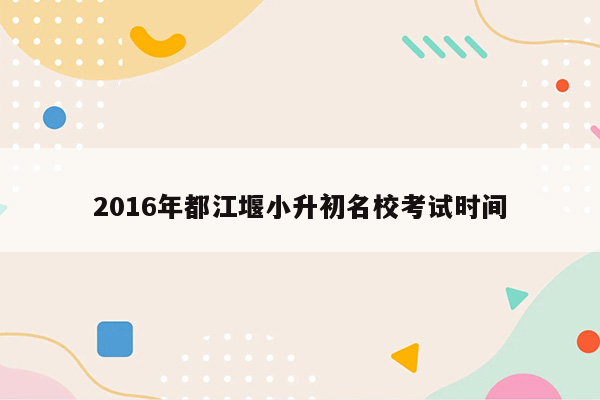 2016年都江堰小升初名校考试时间